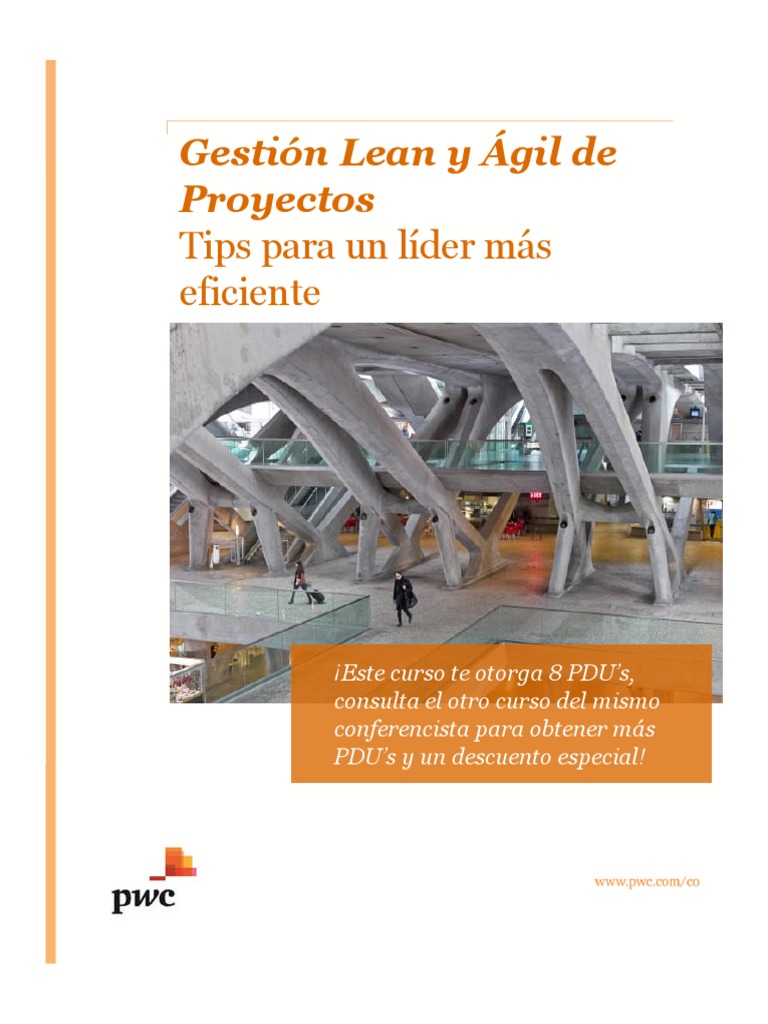 Gestión Lean y Ágil de Proyectos
Tips para un líder más eficiente

¡Este curso te otorga 8 PDU's, consulta el otro curso del mismo conferencista para obtener más PDU's y un descuento especial!

pwc

www.pwc.com/co